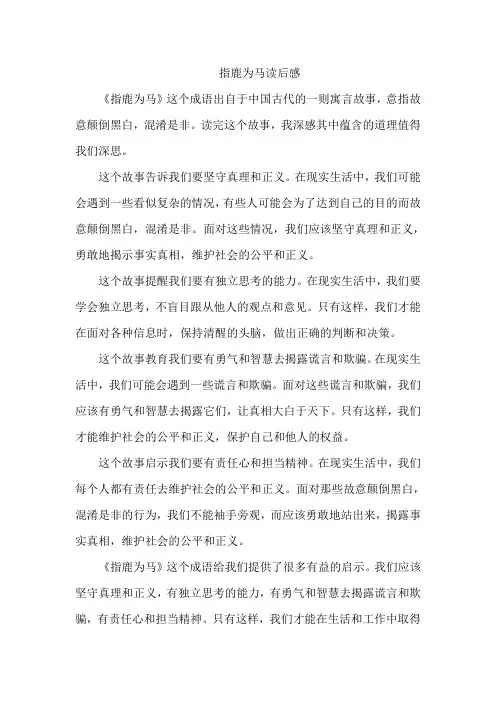 指鹿为马读后感

《指鹿为马》这个成语出自于中国古代的一则寓言故事，意指故意颠倒黑白，混淆是非。读完这个故事，我深感其中蕴含的道理值得我们深思。

这个故事告诉我们要坚守真理和正义。在现实生活中，我们可能会遇到一些看似复杂的情况，有些人可能会为了达到自己的目的而故意颠倒黑白，混淆是非。面对这些情况，我们应该坚守真理和正义，勇敢地揭示事实真相，维护社会的公平和正义。

这个故事提醒我们要有独立思考的能力。在现实生活中，我们要学会独立思考，不盲目跟从他人的观点和意见。只有这样，我们才能在面对各种信息时，保持清醒的头脑，做出正确的判断和决策。

这个故事教育我们要有勇气和智慧去揭露谎言和欺骗。在现实生活中，我们可能会遇到一些谎言和欺骗。面对这些谎言和欺骗，我们应该有勇气和智慧去揭露它们，让真相大白于天下。只有这样，我们才能维护社会的公平和正义，保护自己和他人的权益。

这个故事启示我们要有责任心和担当精神。在现实生活中，我们每个人都有责任去维护社会的公平和正义。面对那些故意颠倒黑白，混淆是非的行为，我们不能袖手旁观，而应该勇敢地站出来，揭露事实真相，维护社会的公平和正义。

《指鹿为马》这个成语给我们提供了很多有益的启示。我们应该坚守真理和正义，有独立思考的能力，有勇气和智慧去揭露谎言和欺骗，有责任心和担当精神。只有这样，我们才能在生活和工作中取得